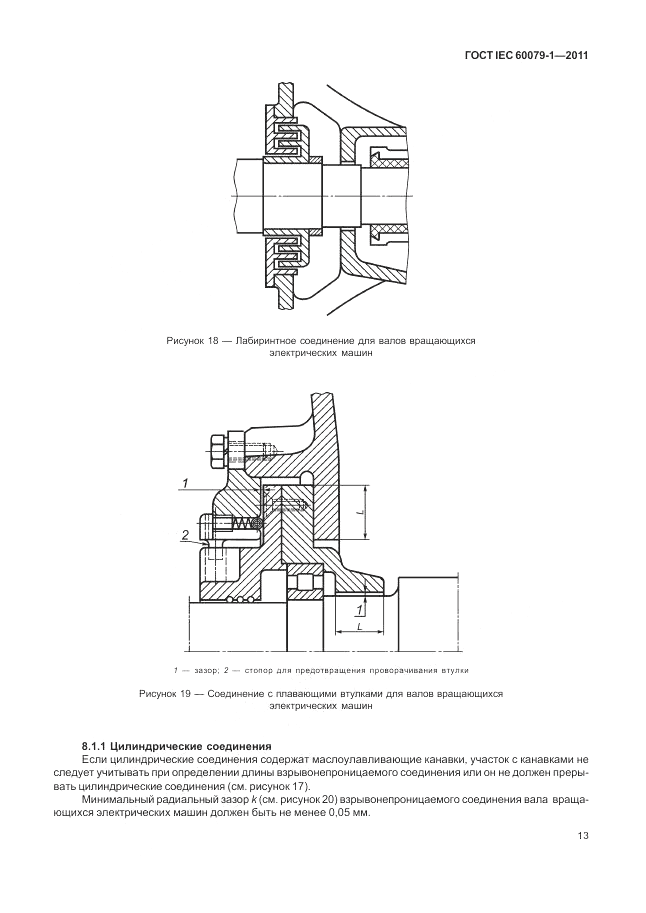 ГОСТ IEC 60079-1—2011

Рисунок 18 — Лабиринтное соединение для валов вращающихся электрических машин

1

2

L

1

L

1 — зазор; 2 — стопор для предотвращения проворачивания втулки

Рисунок 19 — Соединение с плавающими втулками для валов вращающихся электрических машин

8.1.1 Цилиндрические соединения

Если цилиндрические соединения содержат маслоулавливающие канавки, участок с канавками не следует учитывать при определении длины взрывонепроницаемого соединения или он не должен прерывать цилиндрические соединения (см. рисунок 17).

Минимальный радиальный зазор $k$ (см. рисунок 20) взрывонепроницаемого соединения вала вращающихся электрических машин должен быть не менее 0,05 мм.

13